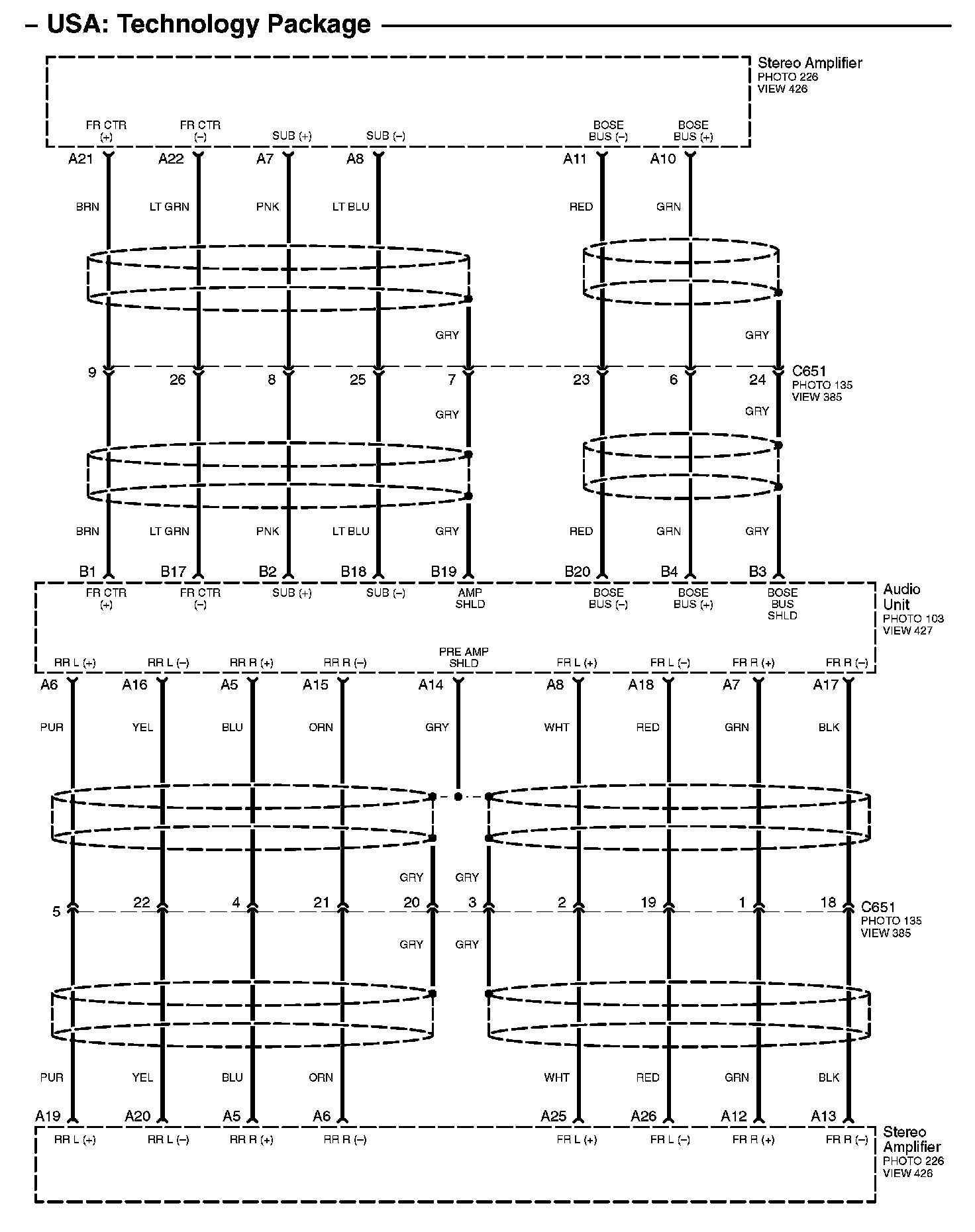 – USA: Technology Package

Stereo Amplifier
PHOTO 226
VIEW 426

FR CTR (+)
FR CTR (–)
SUB (+)
SUB (–)
BOSE BUS (–)
BOSE BUS (+)

A21 A22 A7 A8 A11 A10

BRN LT GRN PNK LT BLU RED GRN

GRY GRY

9 26 8 25 7 23 6 24

C651
PHOTO 135
VIEW 385

GRY GRY

BRN LT GRN PNK LT BLU GRY RED GRN GRY

B1 B17 B2 B18 B19 B20 B4 B3

FR CTR (+)
FR CTR (–)
SUB (+)
SUB (–)
AMP SHLD
BOSE BUS (–)
BOSE BUS (+)
BOSE BUS SHLD

Audio Unit
PHOTO 103
VIEW 427

RR L (+)
RR L (–)
RR R (+)
RR R (–)
PRE AMP SHLD
FR L (+)
FR L (–)
FR R (+)
FR R (–)

A6 A16 A5 A15 A14 A8 A18 A7 A17

PUR YEL BLU ORN GRY WHT RED GRN BLK

GRY GRY

5 22 4 21 20 3 2 19 1 18

C651
PHOTO 135
VIEW 385

GRY GRY

PUR YEL BLU ORN WHT RED GRN BLK

A19 A20 A5 A6 A25 A26 A12 A13

RR L (+)
RR L (–)
RR R (+)
RR R (–)
FR L (+)
FR L (–)
FR R (+)
FR R (–)

Stereo Amplifier
PHOTO 226
VIEW 426